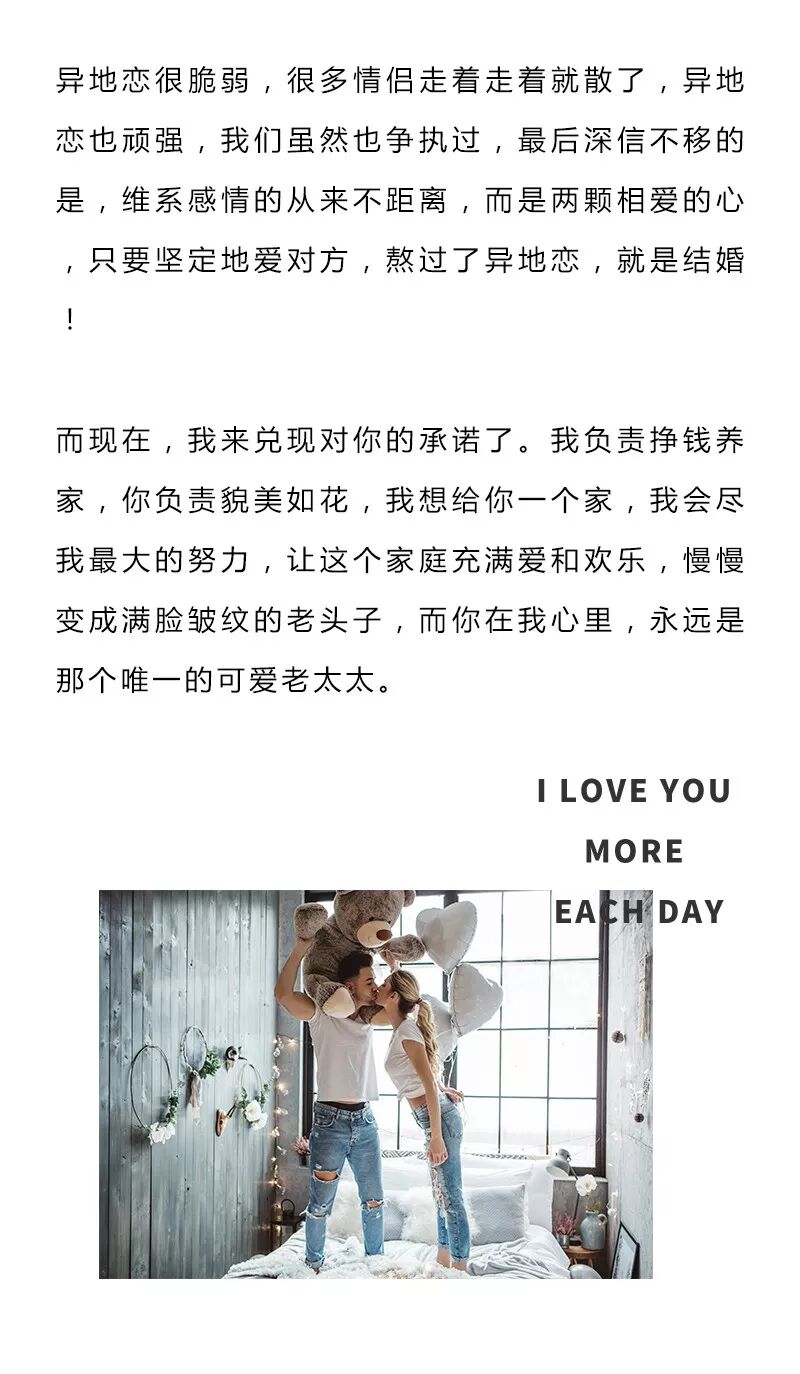 异地恋很脆弱，很多情侣走着走着就散了，异地恋也顽强，我们虽然也争执过，最后深信不移的是，维系感情的从来不距离，而是两颗相爱的心，只要坚定地爱对方，熬过了异地恋，就是结婚！

而现在，我来兑现对你的承诺了。我负责挣钱养家，你负责貌美如花，我想给你一个家，我会尽我最大的努力，让这个家庭充满爱和欢乐，慢慢变成满脸皱纹的老头子，而你在我心里，永远是那个唯一的可爱老太太。

I LOVE YOU
MORE
EACH DAY